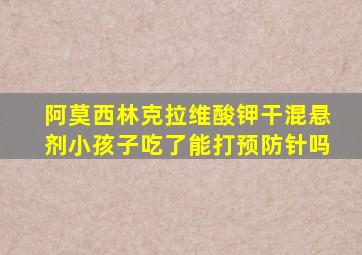 阿莫西林克拉维酸钾干混悬剂小孩子吃了能打预防针吗